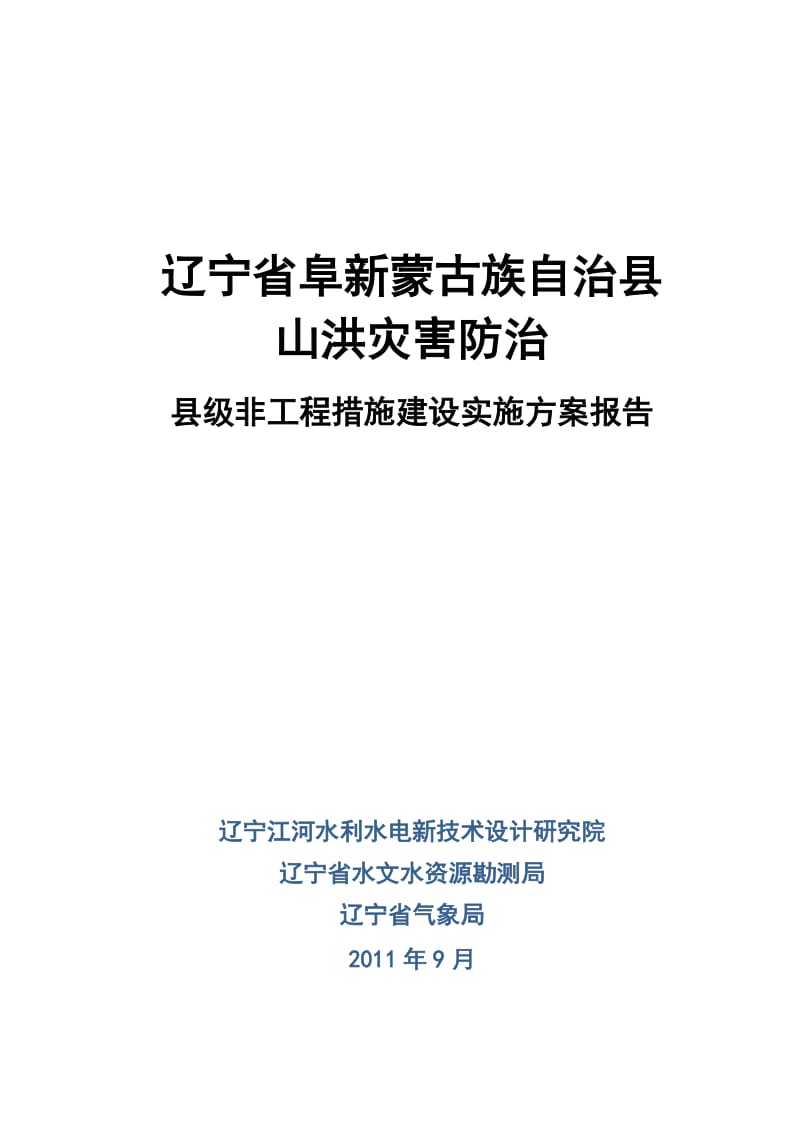 辽宁省阜新蒙古族自治县
山洪灾害防治
县级非工程措施建设实施方案报告

辽宁江河水利水电新技术设计研究院
辽宁省水文水资源勘测局
辽宁省气象局
2011 年 9 月